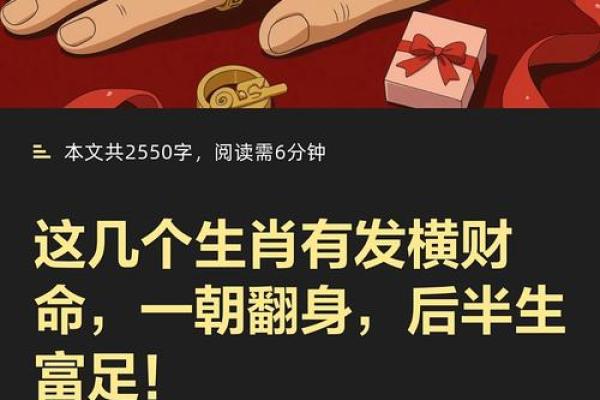 本文共2550字，阅读需6分钟

这几个生肖有发横财命，一朝翻身，后半生富足！